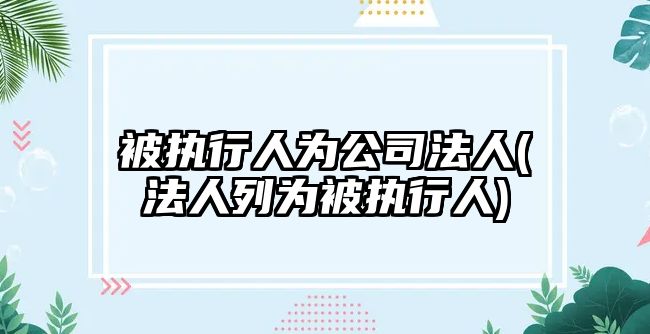 被执行人为公司法人(法人列为被执行人)